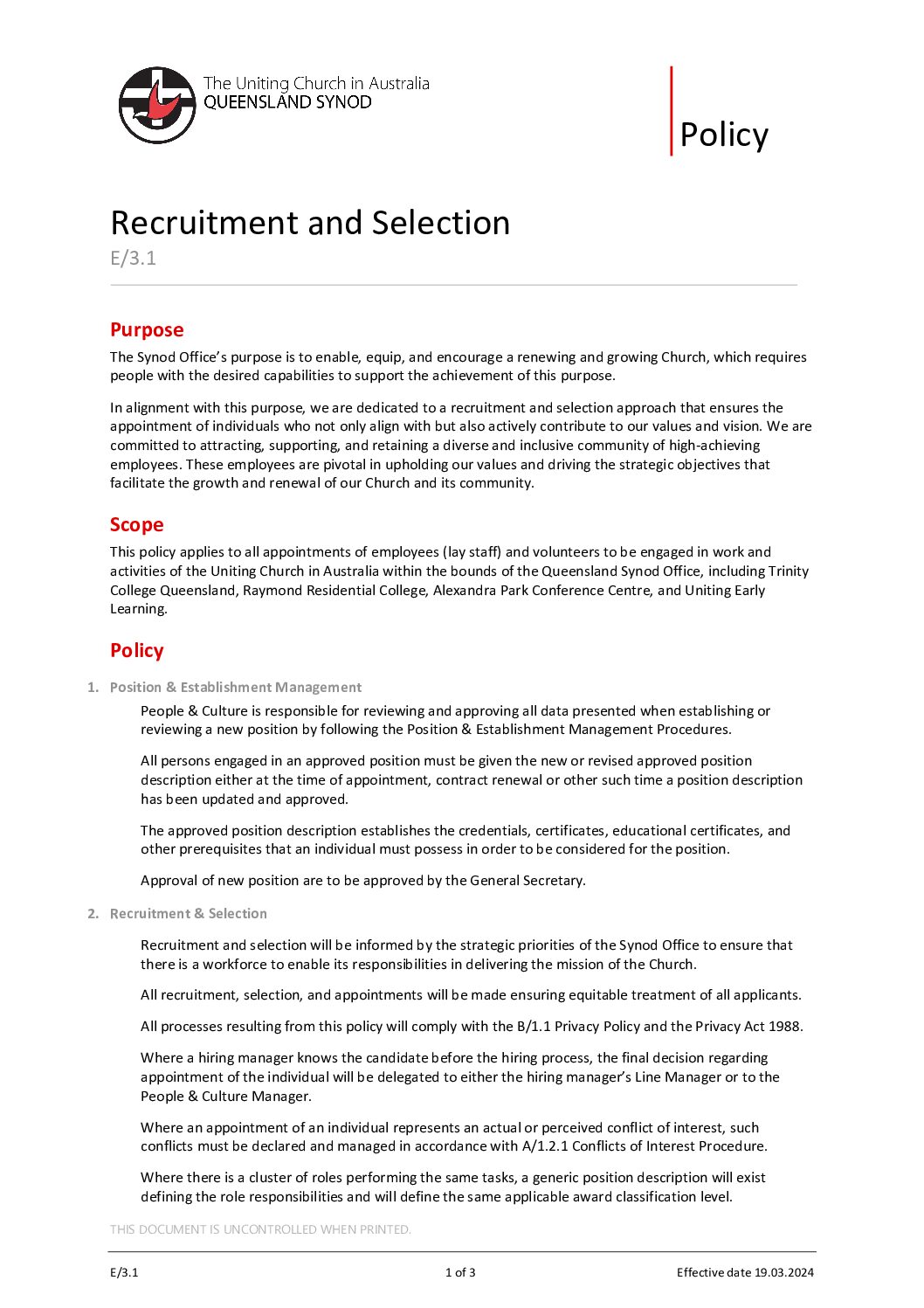 The Uniting Church in Australia
QUEENSLAND SYNOD

Policy

Recruitment and Selection

E/3.1

Purpose

The Synod Office's purpose is to enable, equip, and encourage a renewing and growing Church, which requires people with the desired capabilities to support the achievement of this purpose.

In alignment with this purpose, we are dedicated to a recruitment and selection approach that ensures the appointment of individuals who not only align with but also actively contribute to our values and vision. We are committed to attracting, supporting, and retaining a diverse and inclusive community of high-achieving employees. These employees are pivotal in upholding our values and driving the strategic objectives that facilitate the growth and renewal of our Church and its community.

Scope

This policy applies to all appointments of employees (lay staff) and volunteers to be engaged in work and activities of the Uniting Church in Australia within the bounds of the Queensland Synod Office, including Trinity College Queensland, Raymond Residential College, Alexandra Park Conference Centre, and Uniting Early Learning.

Policy

1. Position & Establishment Management

People & Culture is responsible for reviewing and approving all data presented when establishing or reviewing a new position by following the Position & Establishment Management Procedures.

All persons engaged in an approved position must be given the new or revised approved position description either at the time of appointment, contract renewal or other such time a position description has been updated and approved.

The approved position description establishes the credentials, certificates, educational certificates, and other prerequisites that an individual must possess in order to be considered for the position.

Approval of new position are to be approved by the General Secretary.

2. Recruitment & Selection

Recruitment and selection will be informed by the strategic priorities of the Synod Office to ensure that there is a workforce to enable its responsibilities in delivering the mission of the Church.

All recruitment, selection, and appointments will be made ensuring equitable treatment of all applicants.

All processes resulting from this policy will comply with the B/1.1 Privacy Policy and the Privacy Act 1988.

Where a hiring manager knows the candidate before the hiring process, the final decision regarding appointment of the individual will be delegated to either the hiring manager's Line Manager or to the People & Culture Manager.

Where an appointment of an individual represents an actual or perceived conflict of interest, such conflicts must be declared and managed in accordance with A/1.2.1 Conflicts of Interest Procedure.

Where there is a cluster of roles performing the same tasks, a generic position description will exist defining the role responsibilities and will define the same applicable award classification level.

THIS DOCUMENT IS UNCONTROLLED WHEN PRINTED.

E/3.1    1 of 3    Effective date 19.03.2024